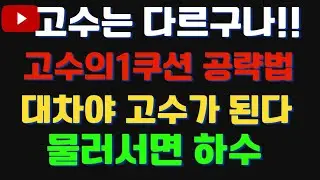 고수는 다르구나!!

고수의1쿠션 공략법

대차야 고수가 된다

물러서면 하수